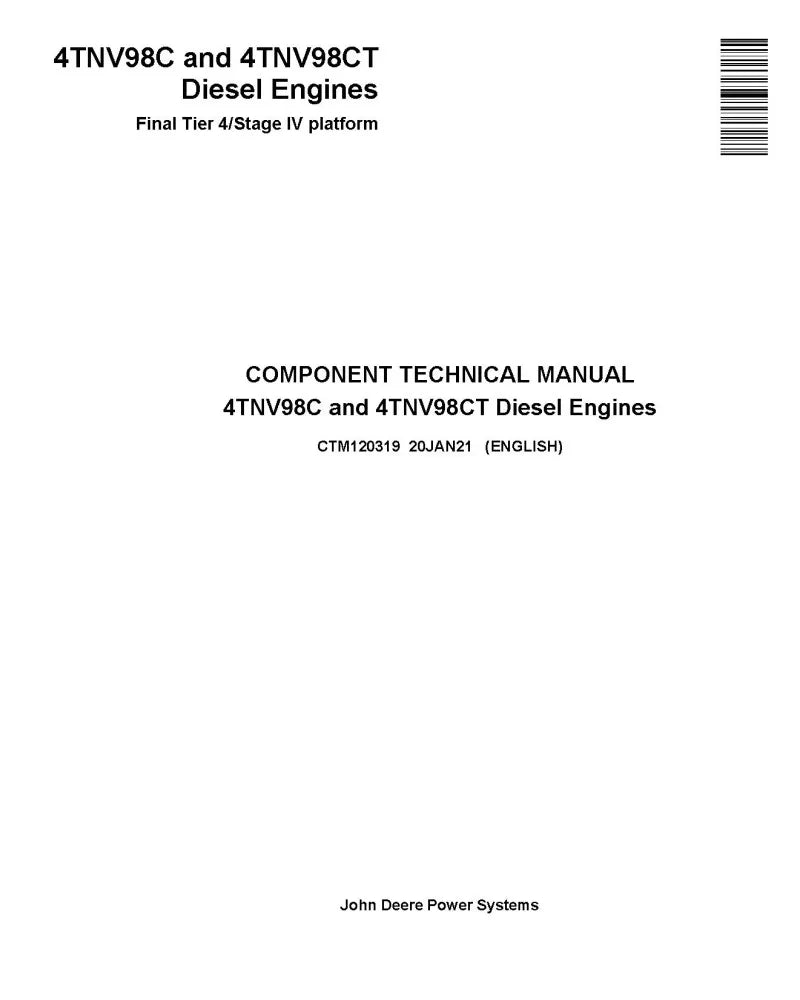 4TNV98C and 4TNV98CT
Diesel Engines
Final Tier 4/Stage IV platform

COMPONENT TECHNICAL MANUAL
4TNV98C and 4TNV98CT Diesel Engines
CTM120319 20JAN21 (ENGLISH)

John Deere Power Systems